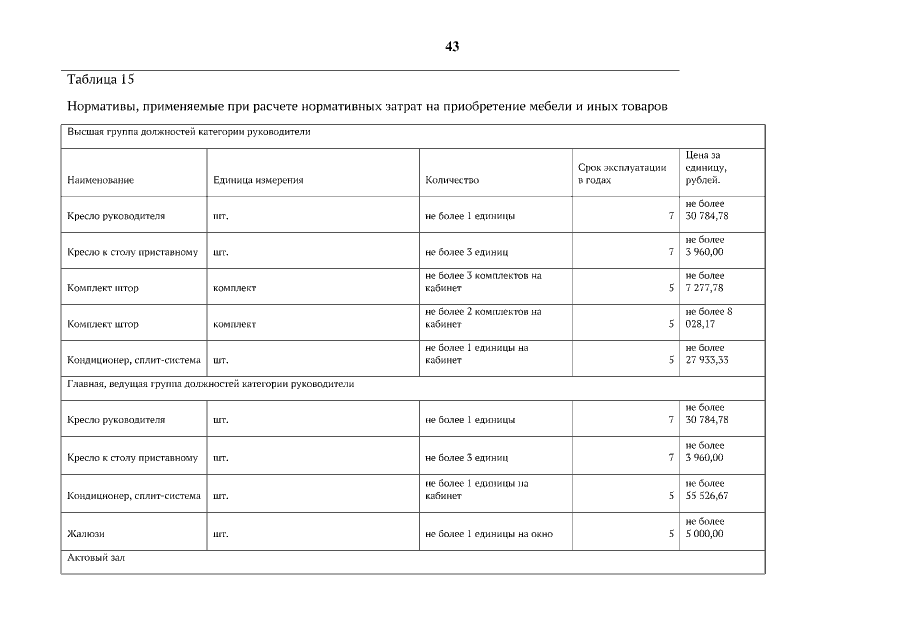 43

Таблица 15

Нормативы, применяемые при расчете нормативных затрат на приобретение мебели и иных товаров

| Высшая группа должностей категории руководители | | | | |
|---|---|---|---|---|
| Наименование | Единица измерения | Количество | Срок эксплуатации в годах | Цена за единицу, рублей. |
| Кресло руководителя | шт. | не более 1 единицы | 7 | не более 30 784,78 |
| Кресло к столу приставному | шт. | не более 3 единиц | 7 | не более 3 960,00 |
| Комплект штор | комплект | не более 3 комплектов на кабинет | 5 | не более 7 277,78 |
| Комплект штор | комплект | не более 2 комплектов на кабинет | 5 | не более 8 028,17 |
| Кондиционер, сплит-система | шт. | не более 1 единицы на кабинет | 5 | не более 27 933,33 |
| Главная, ведущая группа должностей категории руководители | | | | |
| Кресло руководителя | шт. | не более 1 единицы | 7 | не более 30 784,78 |
| Кресло к столу приставному | шт. | не более 3 единиц | 7 | не более 3 960,00 |
| Кондиционер, сплит-система | шт. | не более 1 единицы на кабинет | 5 | не более 55 526,67 |
| Жалюзи | шт. | не более 1 единицы на окно | 5 | не более 5 000,00 |
| Актовый зал | | | | |